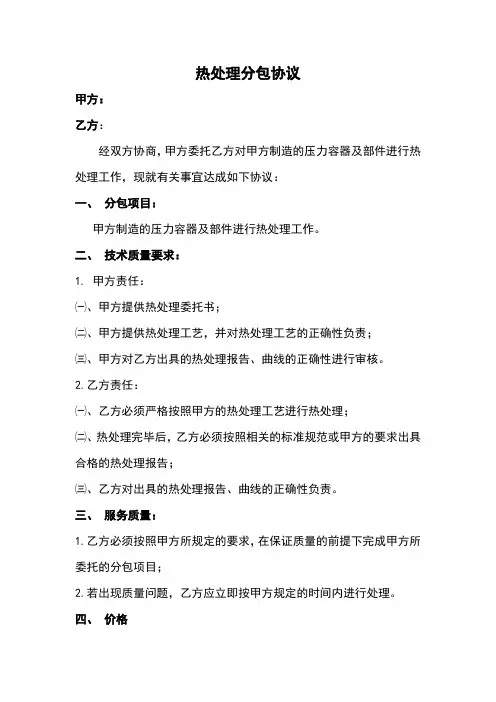 热处理分包协议

甲方：

乙方：

经双方协商，甲方委托乙方对甲方制造的压力容器及部件进行热处理工作，现就有关事宜达成如下协议：

一、 分包项目：

甲方制造的压力容器及部件进行热处理工作。

二、 技术质量要求：

1. 甲方责任：

㈠、甲方提供热处理委托书；

㈡、甲方提供热处理工艺，并对热处理工艺的正确性负责；

㈢、甲方对乙方出具的热处理报告、曲线的正确性进行审核。

2. 乙方责任：

㈠、乙方必须严格按照甲方的热处理工艺进行热处理；

㈡、热处理完毕后，乙方必须按照相关的标准规范或甲方的要求出具合格的热处理报告；

㈢、乙方对出具的热处理报告、曲线的正确性负责。

三、 服务质量：

1. 乙方必须按照甲方所规定的要求，在保证质量的前提下完成甲方所委托的分包项目；

2. 若出现质量问题，乙方应立即按甲方规定的时间内进行处理。

四、 价格